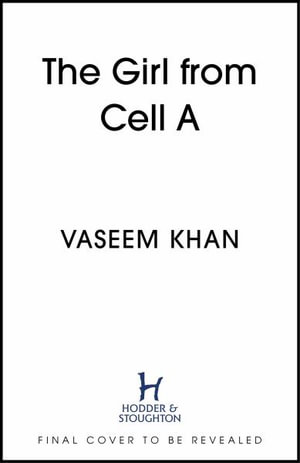 The Girl from Cell A

VASEEM KHAN

H

HODDER & STOUGHTON

FINAL COVER TO BE REVEALED